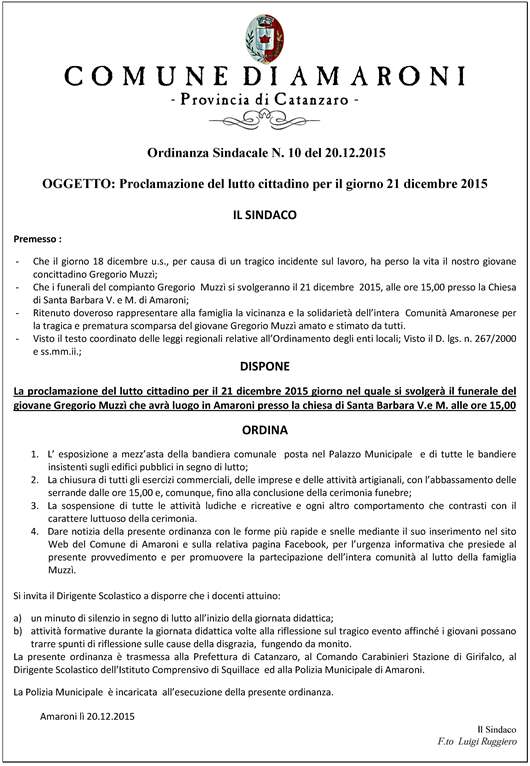 COMUNE DI AMARONI
- Provincia di Catanzaro -

Ordinanza Sindacale N. 10 del 20.12.2015

OGGETTO: Proclamazione del lutto cittadino per il giorno 21 dicembre 2015

IL SINDACO

Premesso :

- Che il giorno 18 dicembre u.s., per causa di un tragico incidente sul lavoro, ha perso la vita il nostro giovane concittadino Gregorio Muzzì;
- Che i funerali del compianto Gregorio Muzzì si svolgeranno il 21 dicembre 2015, alle ore 15,00 presso la Chiesa di Santa Barbara V. e M. di Amaroni;
- Ritenuto doveroso rappresentare alla famiglia la vicinanza e la solidarietà dell'intera Comunità Amaronese per la tragica e prematura scomparsa del giovane Gregorio Muzzì amato e stimato da tutti.
- Visto il testo coordinato delle leggi regionali relative all'Ordinamento degli enti locali; Visto il D. lgs. n. 267/2000 e ss.mm.ii.;

DISPONE

La proclamazione del lutto cittadino per il 21 dicembre 2015 giorno nel quale si svolgerà il funerale del giovane Gregorio Muzzì che avrà luogo in Amaroni presso la chiesa di Santa Barbara V.e M. alle ore 15,00

ORDINA

1. L' esposizione a mezz'asta della bandiera comunale posta nel Palazzo Municipale e di tutte le bandiere insistenti sugli edifici pubblici in segno di lutto;
2. La chiusura di tutti gli esercizi commerciali, delle imprese e delle attività artigianali, con l'abbassamento delle serrande dalle ore 15,00 e, comunque, fino alla conclusione della cerimonia funebre;
3. La sospensione di tutte le attività ludiche e ricreative e ogni altro comportamento che contrasti con il carattere luttuoso della cerimonia.
4. Dare notizia della presente ordinanza con le forme più rapide e snelle mediante il suo inserimento nel sito Web del Comune di Amaroni e sulla relativa pagina Facebook, per l'urgenza informativa che presiede al presente provvedimento e per promuovere la partecipazione dell'intera comunità al lutto della famiglia Muzzì.

Si invita il Dirigente Scolastico a disporre che i docenti attuino:

a) un minuto di silenzio in segno di lutto all'inizio della giornata didattica;
b) attività formative durante la giornata didattica volte alla riflessione sul tragico evento affinché i giovani possano trarre spunti di riflessione sulle cause della disgrazia, fungendo da monito.

La presente ordinanza è trasmessa alla Prefettura di Catanzaro, al Comando Carabinieri Stazione di Girifalco, al Dirigente Scolastico dell'Istituto Comprensivo di Squillace ed alla Polizia Municipale di Amaroni.

La Polizia Municipale è incaricata all'esecuzione della presente ordinanza.

Amaroni lì 20.12.2015

Il Sindaco
F.to Luigi Ruggiero